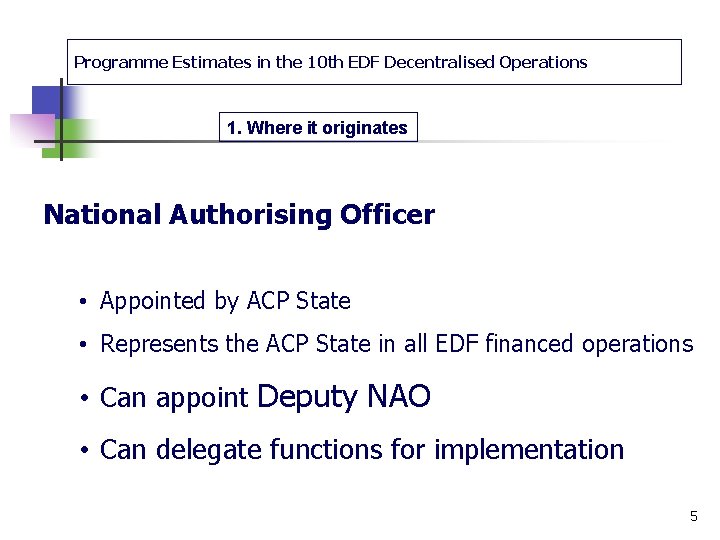 Programme Estimates in the 10th EDF Decentralised Operations

1. Where it originates

National Authorising Officer

• Appointed by ACP State
• Represents the ACP State in all EDF financed operations
• Can appoint Deputy NAO
• Can delegate functions for implementation

5